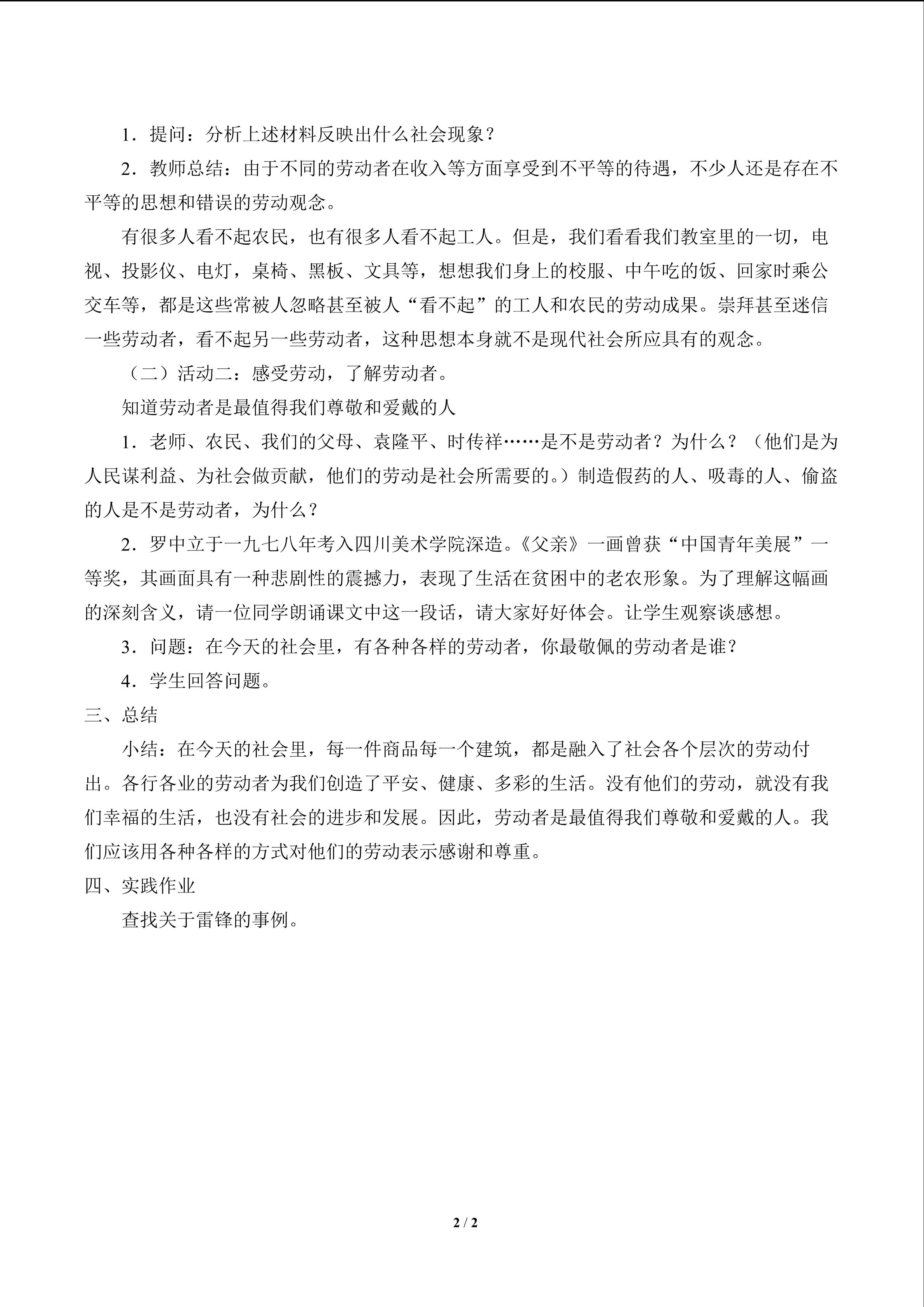 1．提问：分析上述材料反映出什么社会现象？

2．教师总结：由于不同的劳动者在收入等方面享受到不平等的待遇，不少人还是存在不平等的思想和错误的劳动观念。

有很多人看不起农民，也有很多人看不起工人。但是，我们看看我们教室里的一切，电视、投影仪、电灯，桌椅、黑板、文具等，想想我们身上的校服、中午吃的饭、回家时乘公交车等，都是这些常被人忽略甚至被人“看不起”的工人和农民的劳动成果。崇拜甚至迷信一些劳动者，看不起另一些劳动者，这种思想本身就不是现代社会所应具有的观念。

（二）活动二：感受劳动，了解劳动者。

知道劳动者是最值得我们尊敬和爱戴的人

1．老师、农民、我们的父母、袁隆平、时传祥……是不是劳动者？为什么？（他们是为人民谋利益、为社会做贡献，他们的劳动是社会所需要的。）制造假药的人、吸毒的人、偷盗的人是不是劳动者，为什么？

2．罗中立于一九七八年考入四川美术学院深造。《父亲》一画曾获“中国青年美展”一等奖，其画面具有一种悲剧性的震撼力，表现了生活在贫困中的老农形象。为了理解这幅画的深刻含义，请一位同学朗诵课文中这一段话，请大家好好体会。让学生观察谈感想。

3．问题：在今天的社会里，有各种各样的劳动者，你最敬佩的劳动者是谁？

4．学生回答问题。

三、总结

小结：在今天的社会里，每一件商品每一个建筑，都是融入了社会各个层次的劳动付出。各行各业的劳动者为我们创造了平安、健康、多彩的生活。没有他们的劳动，就没有我们幸福的生活，也没有社会的进步和发展。因此，劳动者是最值得我们尊敬和爱戴的人。我们应该用各种各样的方式对他们的劳动表示感谢和尊重。

四、实践作业

查找关于雷锋的事例。

2 / 2